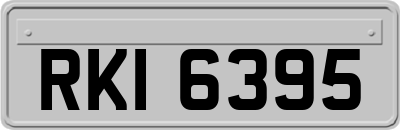 RKI 6395